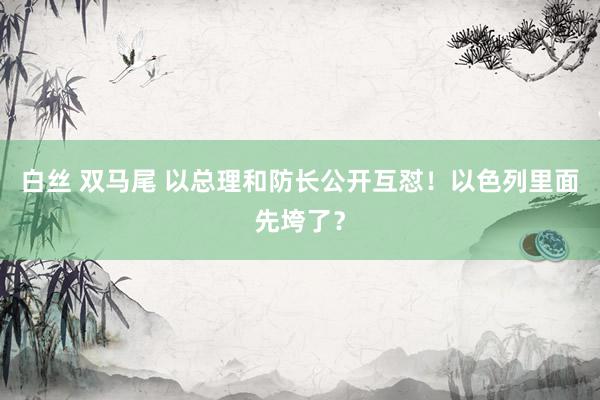 白丝 双马尾 以总理和防长公开互怼！以色列里面先垮了？